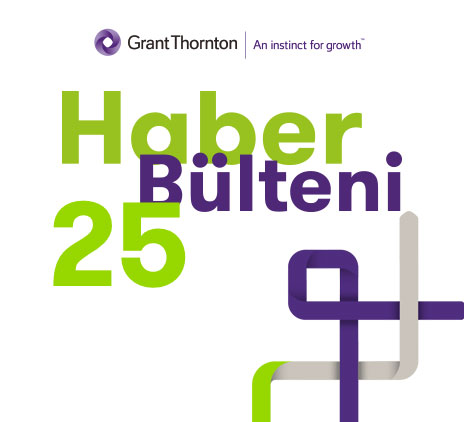 Grant Thornton | An instinct for growth™

Haber
Bülteni
25